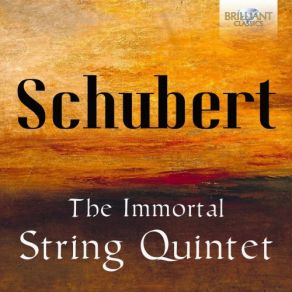 BRILLIANT CLASSICS

Schubert

The Immortal
String Quintet